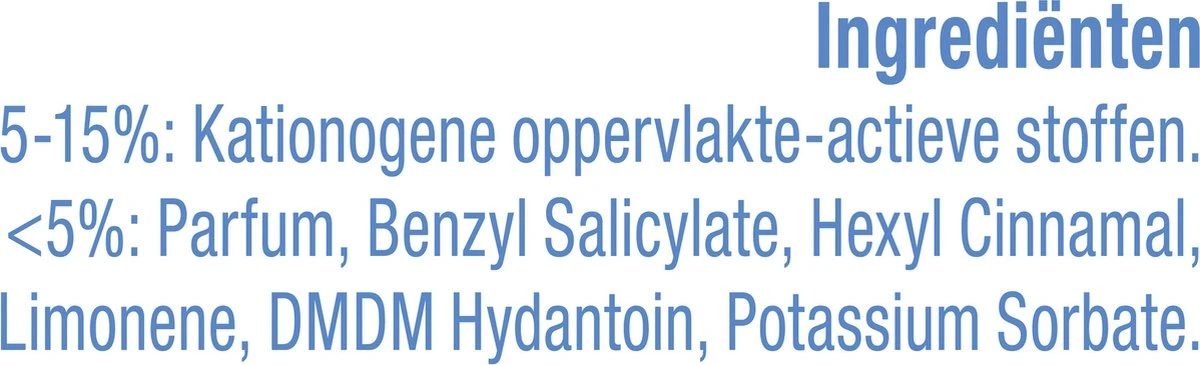 Ingrediënten

5-15%: Kationogene oppervlakte-actieve stoffen. <5%: Parfum, Benzyl Salicylate, Hexyl Cinnamal, Limonene, DMDM Hydantoin, Potassium Sorbate.